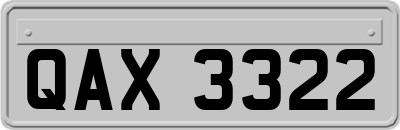 QAX 3322